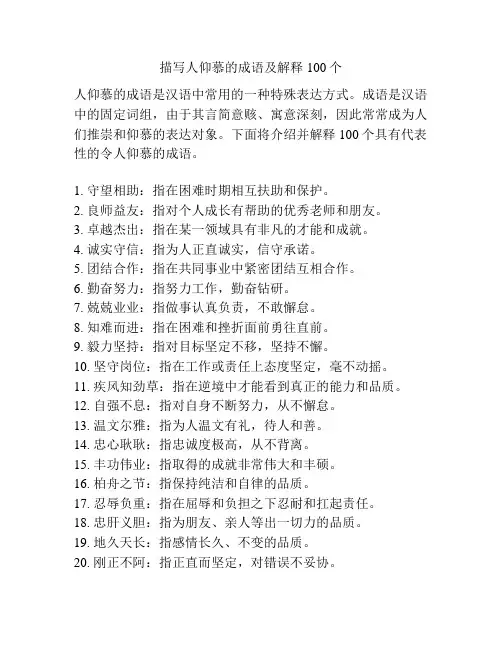 描写人仰慕的成语及解释 100 个

人仰慕的成语是汉语中常用的一种特殊表达方式。成语是汉语中的固定词组，由于其言简意赅、寓意深刻，因此常常成为人们推崇和仰慕的表达对象。下面将介绍并解释 100 个具有代表性的令人仰慕的成语。

1. 守望相助：指在困难时期相互扶助和保护。
2. 良师益友：指对个人成长有帮助的优秀老师和朋友。
3. 卓越杰出：指在某一领域具有非凡的才能和成就。
4. 诚实守信：指为人正直诚实，信守承诺。
5. 团结合作：指在共同事业中紧密团结互相合作。
6. 勤奋努力：指努力工作，勤奋钻研。
7. 兢兢业业：指做事认真负责，不敢懈怠。
8. 知难而进：指在困难和挫折面前勇往直前。
9. 毅力坚持：指对目标坚定不移，坚持不懈。
10. 坚守岗位：指在工作或责任上态度坚定，毫不动摇。
11. 疾风知劲草：指在逆境中才能看到真正的能力和品质。
12. 自强不息：指对自身不断努力，从不懈怠。
13. 温文尔雅：指为人温文有礼，待人和善。
14. 忠心耿耿：指忠诚度极高，从不背离。
15. 丰功伟业：指取得的成就非常伟大和丰硕。
16. 柏舟之节：指保持纯洁和自律的品质。
17. 忍辱负重：指在屈辱和负担之下忍耐和扛起责任。
18. 忠肝义胆：指为朋友、亲人等出一切力的品质。
19. 地久天长：指感情长久、不变的品质。
20. 刚正不阿：指正直而坚定，对错误不妥协。